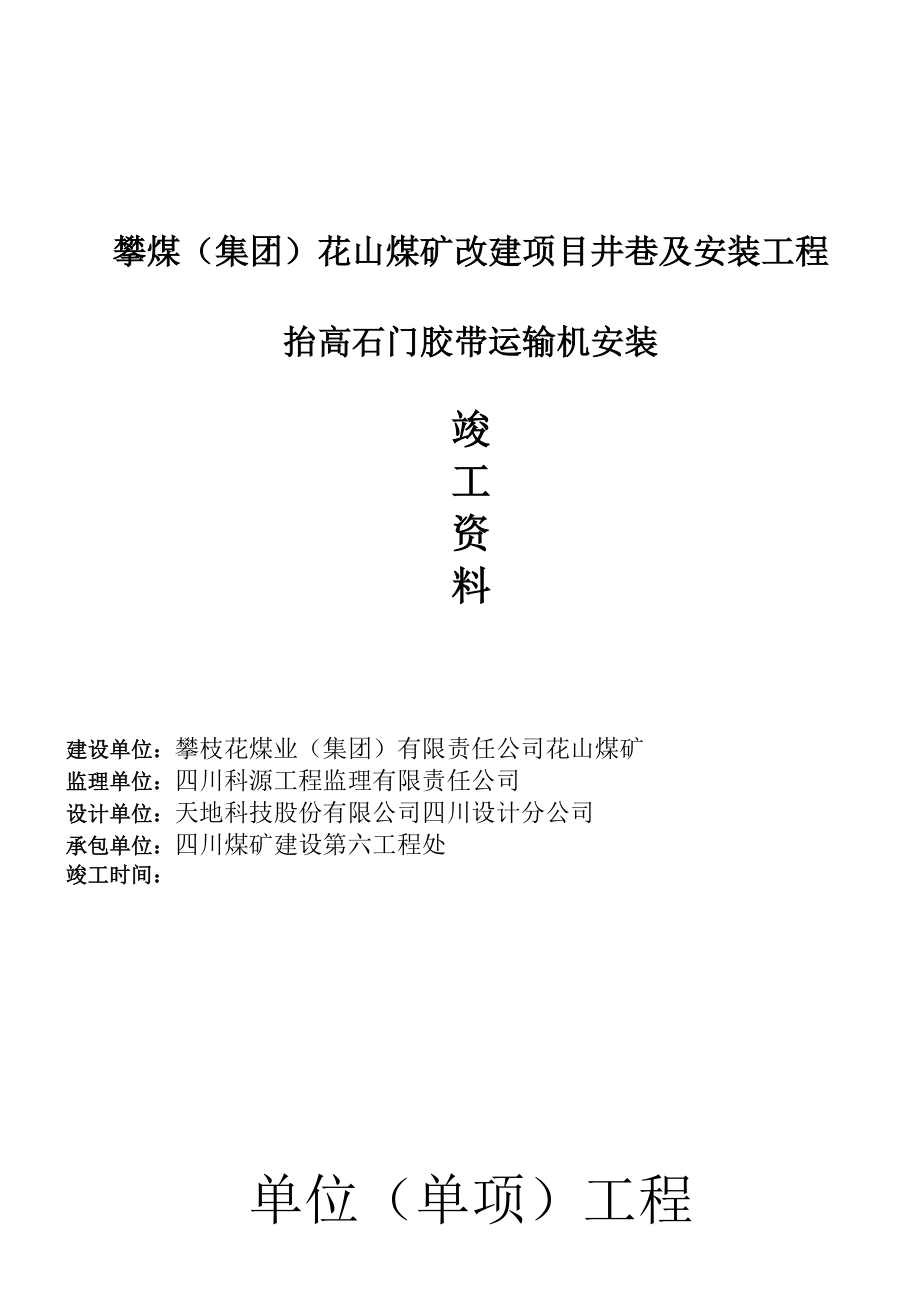 攀煤（集团）花山煤矿改建项目井巷及安装工程

抬高石门胶带运输机安装

竣

工

资

料

建设单位：攀枝花煤业（集团）有限责任公司花山煤矿
监理单位：四川科源工程监理有限责任公司
设计单位：天地科技股份有限公司四川设计分公司
承包单位：四川煤矿建设第六工程处
竣工时间：

单位（单项）工程